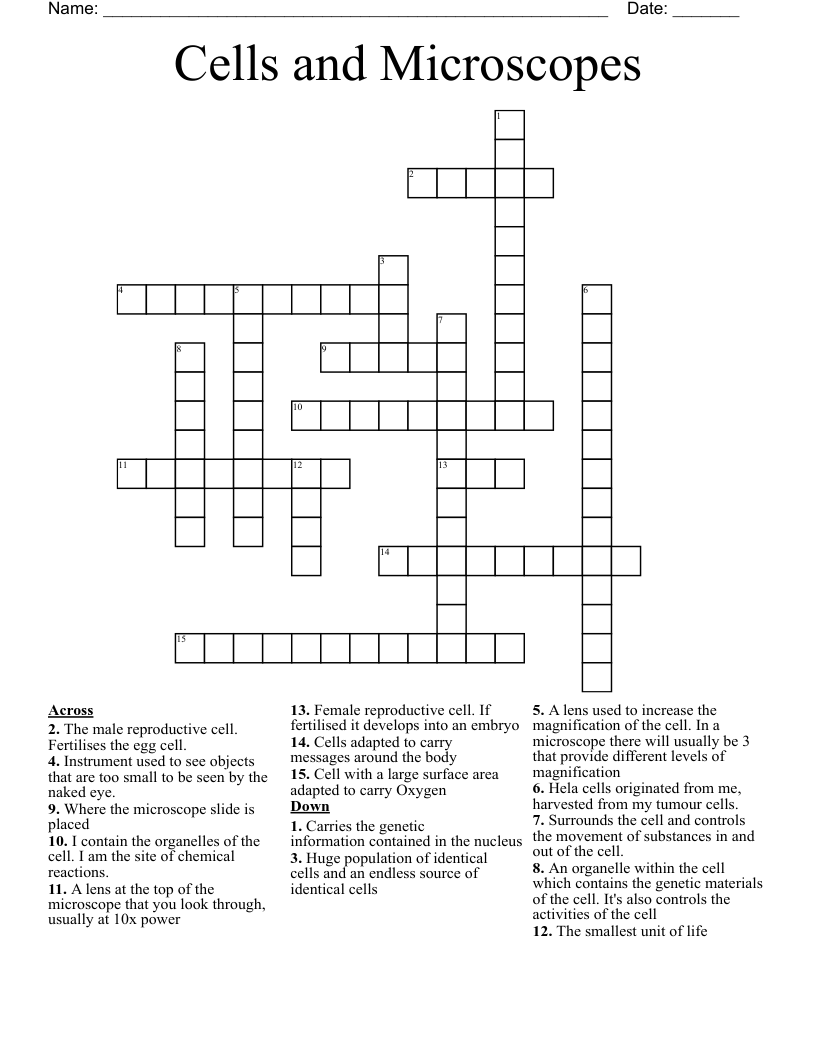 Name: ____ Date: ____

Cells and Microscopes

1

2

3

4 5 6

7

8 9

10

11 12 13

14

15

Across
2. The male reproductive cell. Fertilises the egg cell.
4. Instrument used to see objects that are too small to be seen by the naked eye.
9. Where the microscope slide is placed
10. I contain the organelles of the cell. I am the site of chemical reactions.
11. A lens at the top of the microscope that you look through, usually at 10x power

13. Female reproductive cell. If fertilised it develops into an embryo
14. Cells adapted to carry messages around the body
15. Cell with a large surface area adapted to carry Oxygen
Down
1. Carries the genetic information contained in the nucleus
3. Huge population of identical cells and an endless source of identical cells

5. A lens used to increase the magnification of the cell. In a microscope there will usually be 3 that provide different levels of magnification
6. Hela cells originated from me, harvested from my tumour cells.
7. Surrounds the cell and controls the movement of substances in and out of the cell.
8. An organelle within the cell which contains the genetic materials of the cell. It's also controls the activities of the cell
12. The smallest unit of life